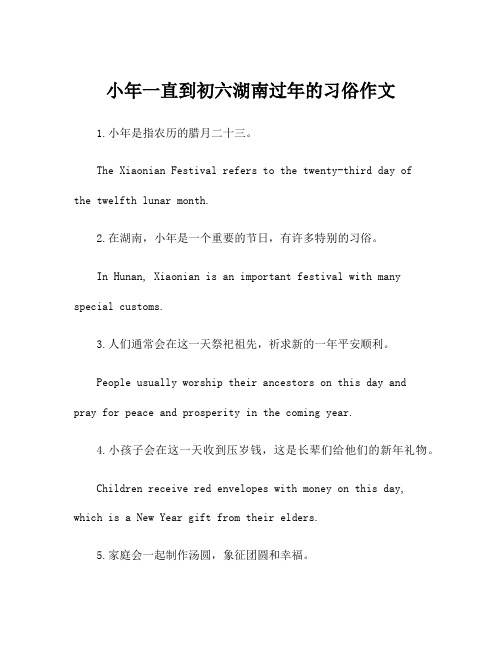 小年一直到初六湖南过年的习俗作文

1.小年是指农历的腊月二十三。

The Xiaonian Festival refers to the twenty-third day of the twelfth lunar month.

2.在湖南，小年是一个重要的节日，有许多特别的习俗。

In Hunan, Xiaonian is an important festival with many special customs.

3.人们通常会在这一天祭祀祖先，祈求新的一年平安顺利。

People usually worship their ancestors on this day and pray for peace and prosperity in the coming year.

4.小孩子会在这一天收到压岁钱，这是长辈们给他们的新年礼物。

Children receive red envelopes with money on this day, which is a New Year gift from their elders.

5.家庭会一起制作汤圆，象征团圆和幸福。